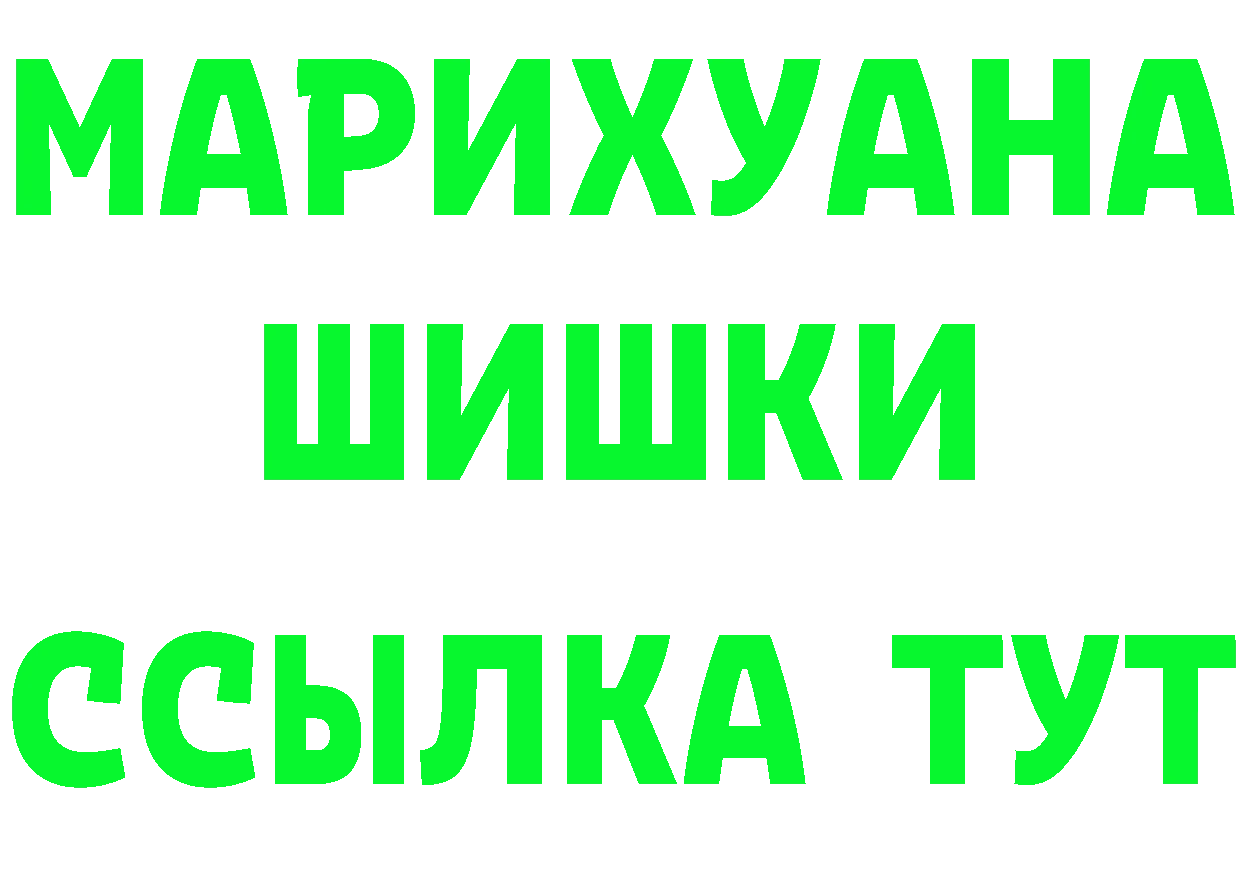 МАРИХУАНА
ШИШКИ
ССЫЛКА ТУТ